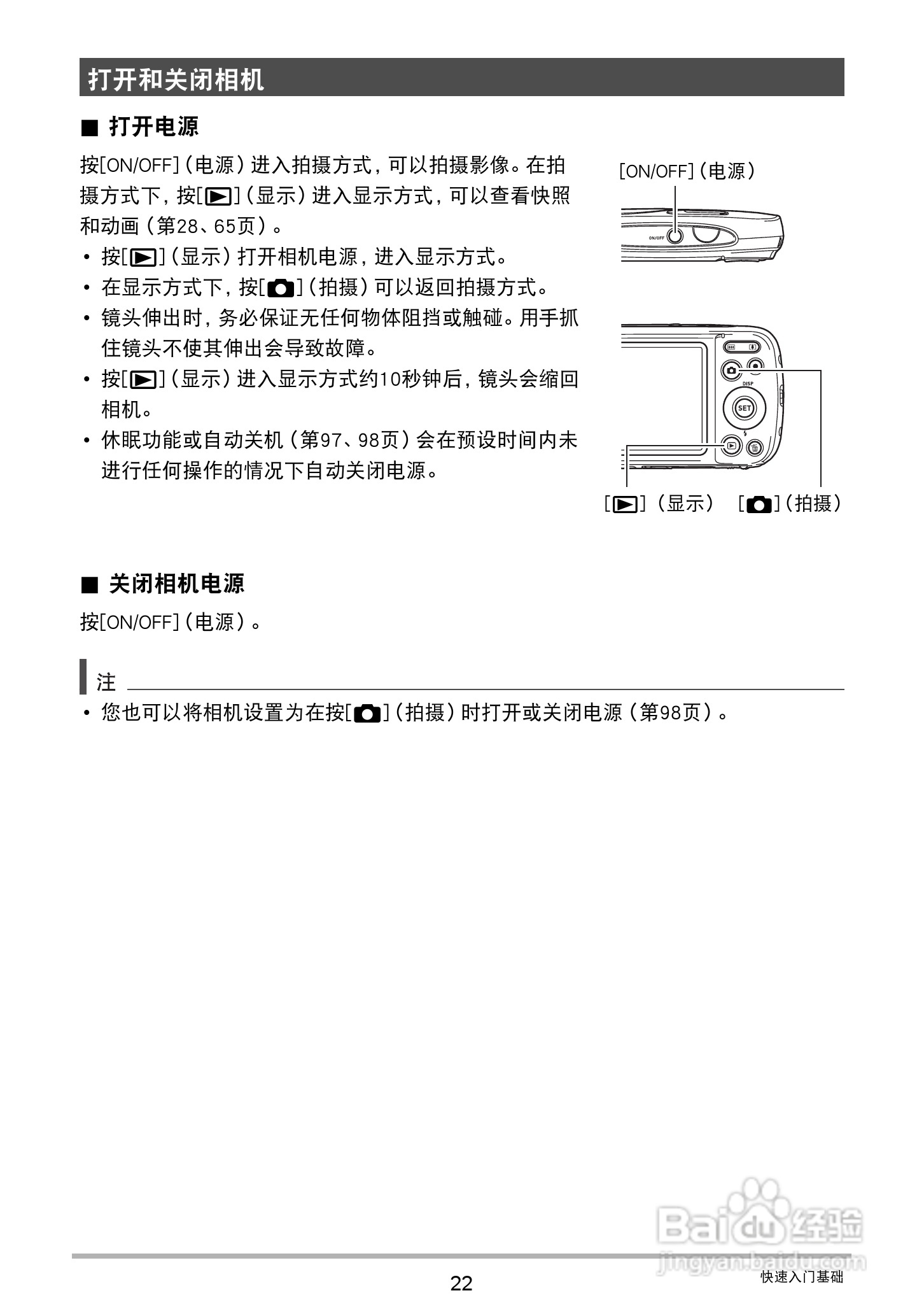 打开和关闭相机

■ 打开电源

按[ON/OFF]（电源）进入拍摄方式，可以拍摄影像。在拍摄方式下，按[▶]（显示）进入显示方式，可以查看快照和动画（第28、65页）。

• 按[▶]（显示）打开相机电源，进入显示方式。
• 在显示方式下，按[📷]（拍摄）可以返回拍摄方式。
• 镜头伸出时，务必保证无任何物体阻挡或触碰。用手抓住镜头不使其伸出会导致故障。
• 按[▶]（显示）进入显示方式约10秒钟后，镜头会缩回相机。
• 休眠功能或自动关机（第97、98页）会在预设时间内未进行任何操作的情况下自动关闭电源。

[ON/OFF]（电源）

ON/OFF

DISP

SET

[▶]（显示） [📷]（拍摄）

■ 关闭相机电源

按[ON/OFF]（电源）。

注

• 您也可以将相机设置为在按[📷]（拍摄）时打开或关闭电源（第98页）。

Baidu经验
jingyan.baidu.com

22

快速入门基础